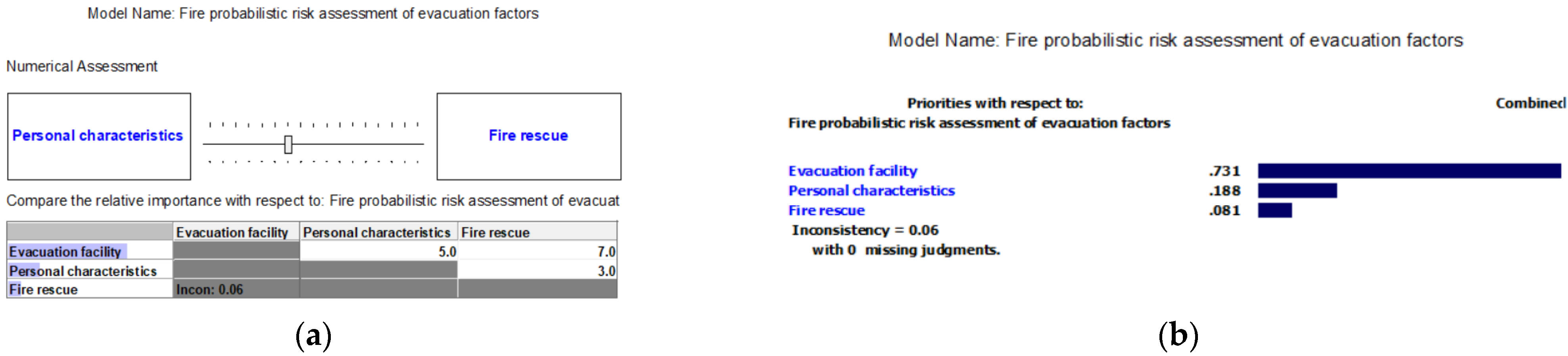 Model Name: Fire probabilistic risk assessment of evacuation factors

Numerical Assessment

Personal characteristics

Fire rescue

Compare the relative importance with respect to: Fire probabilistic risk assessment of evacuat

| | Evacuation facility | Personal characteristics | Fire rescue |
|---|---|---|---|
| Evacuation facility | | 5.0 | 7.0 |
| Personal characteristics | | | 3.0 |
| Fire rescue | Incon: 0.06 | | |

(a)

Model Name: Fire probabilistic risk assessment of evacuation factors

Priorities with respect to:
Fire probabilistic risk assessment of evacuation factors

Combined

Evacuation facility .731
Personal characteristics .188
Fire rescue .081
Inconsistency = 0.06
with 0 missing judgments.

(b)